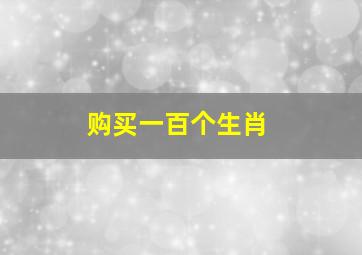 购买一百个生肖